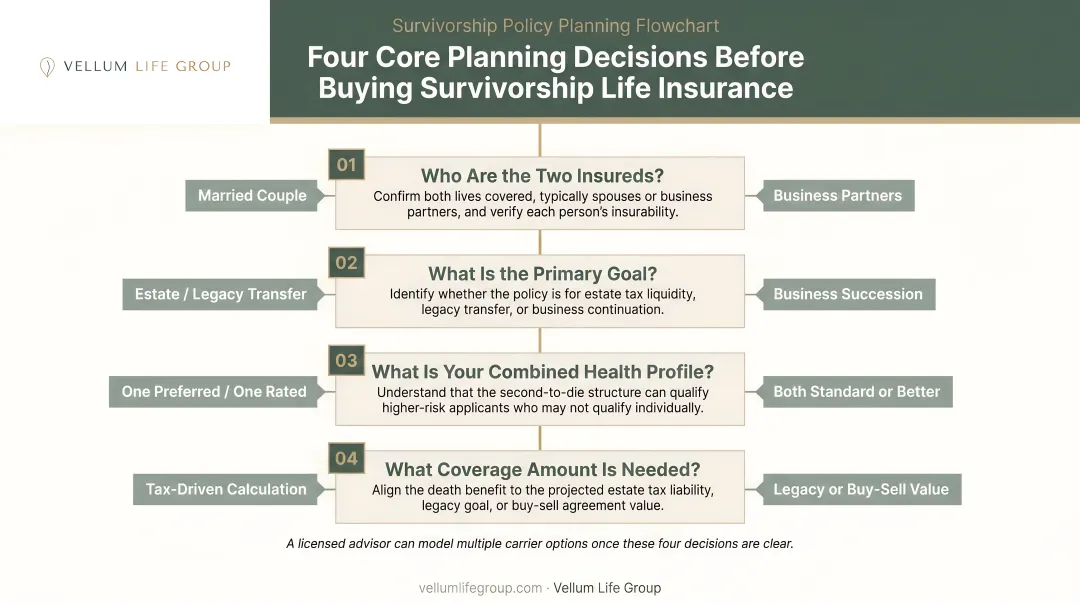 VELLUM LIFE GROUP

Survivorship Policy Planning Flowchart

Four Core Planning Decisions Before Buying Survivorship Life Insurance

01
Who Are the Two Insureds?
Confirm both lives covered, typically spouses or business partners, and verify each person's insurability.

Married Couple

Business Partners

02
What Is the Primary Goal?
Identify whether the policy is for estate tax liquidity, legacy transfer, or business continuation.

Estate / Legacy Transfer

Business Succession

03
What Is Your Combined Health Profile?
Understand that the second-to-die structure can qualify higher-risk applicants who may not qualify individually.

One Preferred / One Rated

Both Standard or Better

04
What Coverage Amount Is Needed?
Align the death benefit to the projected estate tax liability, legacy goal, or buy-sell agreement value.

Tax-Driven Calculation

Legacy or Buy-Sell Value

A licensed advisor can model multiple carrier options once these four decisions are clear.

vellumlifegroup.com · Vellum Life Group